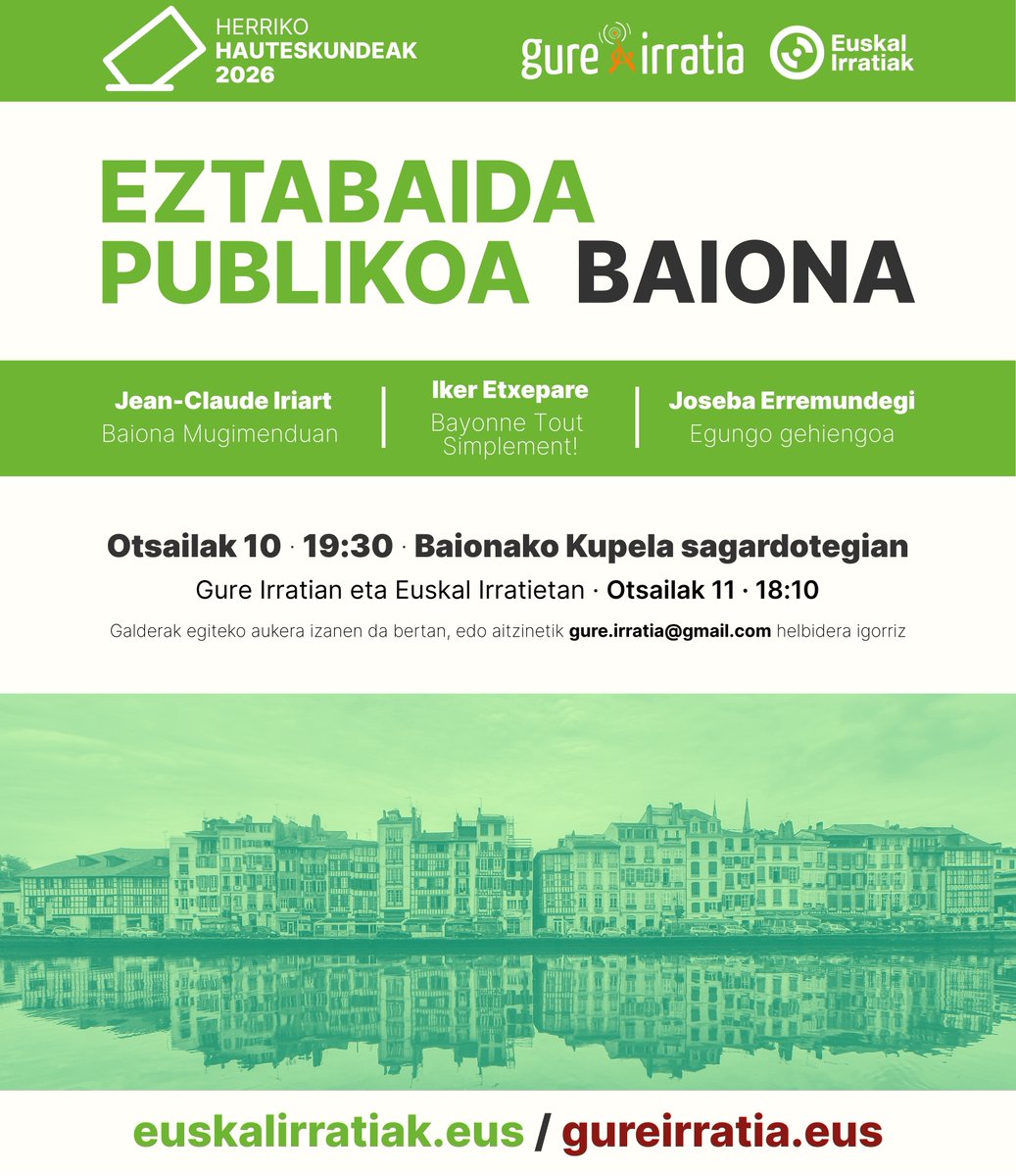 HERRIKO HAUTESKUNDEAK 2026

gure irratia

Euskal Irratiak

EZTABAIDA PUBLIKOA BAIONA

Jean-Claude Iriart
Baiona Mugimenduan

Iker Etxepare
Bayonne Tout Simplement!

Joseba Erremundegi
Egungo gehiengoa

Otsailak 10 · 19:30 · Baionako Kupela sagardotegian

Gure Irratian eta Euskal Irratietan · Otsailak 11 · 18:10

Galderak egiteko aukera izanen da bertan, edo aitzinetik gure.irratia@gmail.com helbidera igorriz

euskalirratiak.eus / gureirratia.eus